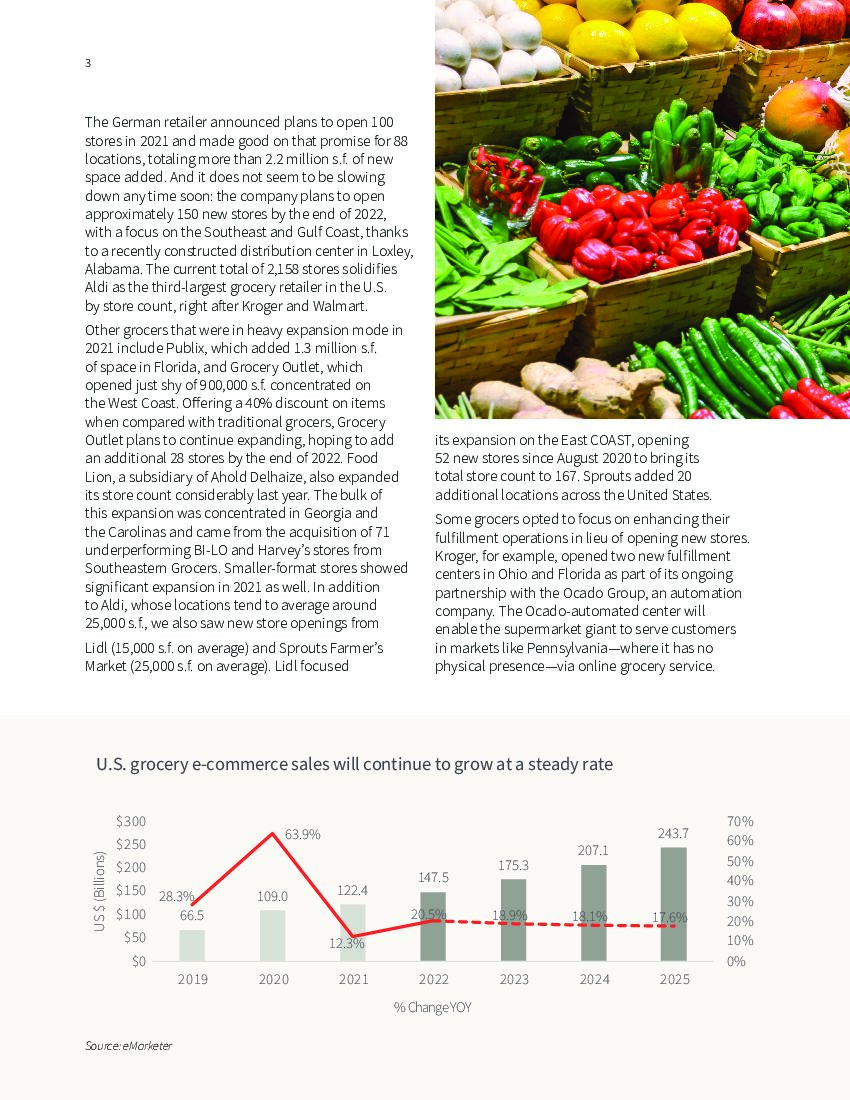 3

The German retailer announced plans to open 100 stores in 2021 and made good on that promise for 88 locations, totaling more than 2.2 million s.f. of new space added. And it does not seem to be slowing down any time soon: the company plans to open approximately 150 new stores by the end of 2022, with a focus on the Southeast and Gulf Coast, thanks to a recently constructed distribution center in Loxley, Alabama. The current total of 2,158 stores solidifies Aldi as the third-largest grocery retailer in the U.S. by store count, right after Kroger and Walmart.

Other grocers that were in heavy expansion mode in 2021 include Publix, which added 1.3 million s.f. of space in Florida, and Grocery Outlet, which opened just shy of 900,000 s.f. concentrated on the West Coast. Offering a 40% discount on items when compared with traditional grocers, Grocery Outlet plans to continue expanding, hoping to add an additional 28 stores by the end of 2022. Food Lion, a subsidiary of Ahold Delhaize, also expanded its store count considerably last year. The bulk of this expansion was concentrated in Georgia and the Carolinas and came from the acquisition of 71 underperforming BI-LO and Harvey's stores from Southeastern Grocers. Smaller-format stores showed significant expansion in 2021 as well. In addition to Aldi, whose locations tend to average around 25,000 s.f., we also saw new store openings from Lidl (15,000 s.f. on average) and Sprouts Farmer's Market (25,000 s.f. on average). Lidl focused its expansion on the East COAST, opening 52 new stores since August 2020 to bring its total store count to 167. Sprouts added 20 additional locations across the United States.

Some grocers opted to focus on enhancing their fulfillment operations in lieu of opening new stores. Kroger, for example, opened two new fulfillment centers in Ohio and Florida as part of its ongoing partnership with the Ocado Group, an automation company. The Ocado-automated center will enable the supermarket giant to serve customers in markets like Pennsylvania—where it has no physical presence—via online grocery service.

U.S. grocery e-commerce sales will continue to grow at a steady rate

US $ (Billions)
$300
$250
$200
$150
$100
$50
$0

70%
60%
50%
40%
30%
20%
10%
0%

28.3%
66.5
63.9%
109.0
122.4
12.3%
147.5
20.5%
175.3
18.9%
207.1
18.1%
243.7
17.6%

2019 2020 2021 2022 2023 2024 2025

% Change YOY

Source: eMarketer